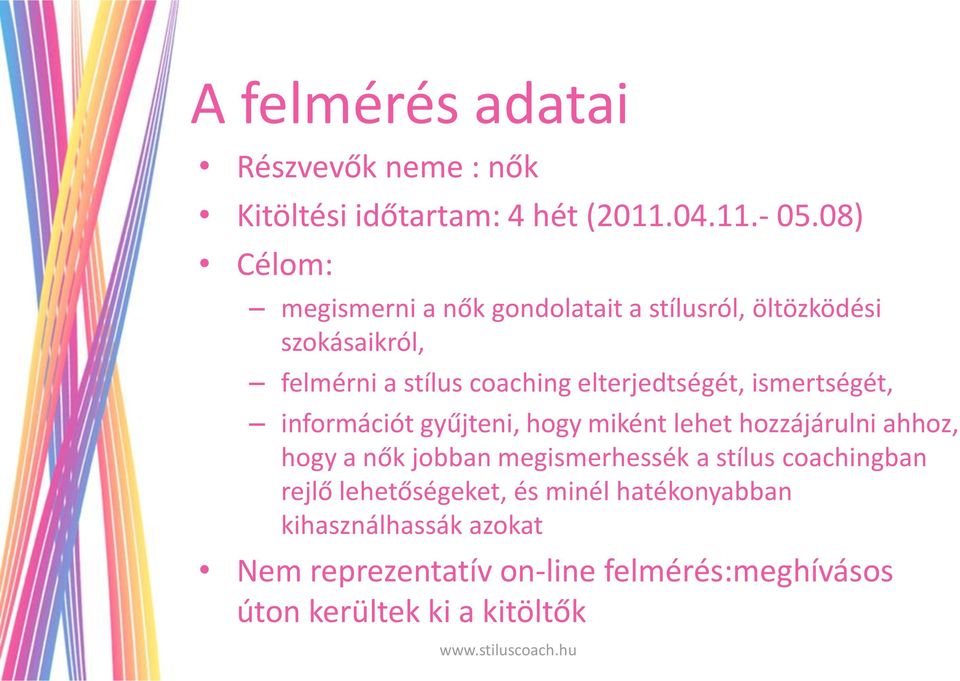 A felmérés adatai

• Részvevők neme : nők
• Kitöltési időtartam: 4 hét (2011.04.11.- 05.08)
• Célom:
– megismerni a nők gondolatait a stílusról, öltözködési szokásaikról,
– felmérni a stílus coaching elterjedtségét, ismertségét,
– információt gyűjteni, hogy miként lehet hozzájárulni ahhoz, hogy a nők jobban megismerhessék a stílus coachingban rejlő lehetőségeket, és minél hatékonyabban kihasználhassák azokat
• Nem reprezentatív on-line felmérés:meghívásos úton kerültek ki a kitöltők

www.stiluscoach.hu